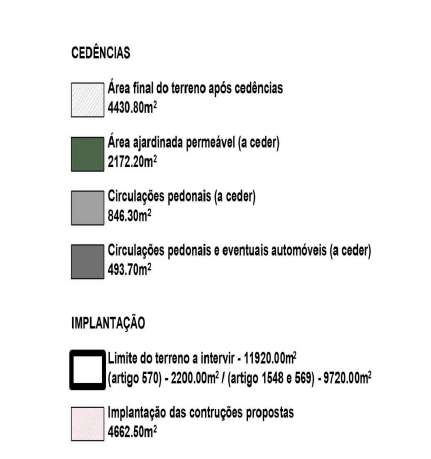 CEDÊNCIAS

Área final do terreno após cedências
4430.80m$^2$

Área ajardinada permeável (a ceder)
2172.20m$^2$

Circulações pedonais (a ceder)
846.30m$^2$

Circulações pedonais e eventuais automóveis (a ceder)
493.70m$^2$

IMPLANTAÇÃO

Limite do terreno a intervir - 11920.00m$^2$
(artigo 570) - 2200.00m$^2$ / (artigo 1548 e 569) - 9720.00m$^2$

Implantação das contruções propostas
4662.50m$^2$